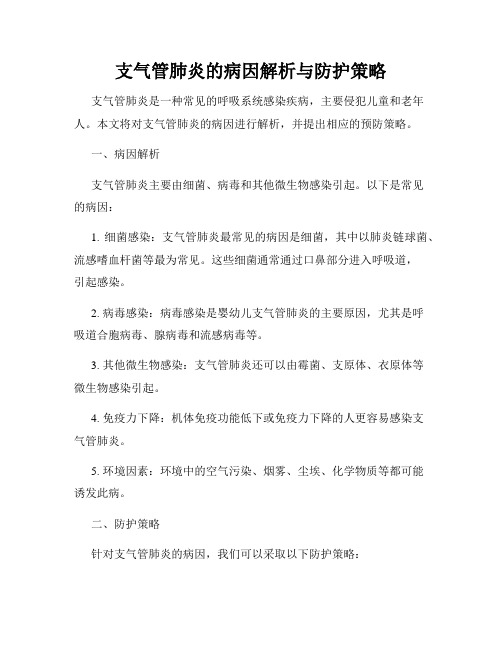 支气管肺炎的病因解析与防护策略

支气管肺炎是一种常见的呼吸系统感染疾病，主要侵犯儿童和老年人。本文将对支气管肺炎的病因进行解析，并提出相应的预防策略。

一、病因解析

支气管肺炎主要由细菌、病毒和其他微生物感染引起。以下是常见的病因：

1. 细菌感染：支气管肺炎最常见的病因是细菌，其中以肺炎链球菌、流感嗜血杆菌等最为常见。这些细菌通常通过口鼻部分进入呼吸道，引起感染。

2. 病毒感染：病毒感染是婴幼儿支气管肺炎的主要原因，尤其是呼吸道合胞病毒、腺病毒和流感病毒等。

3. 其他微生物感染：支气管肺炎还可以由霉菌、支原体、衣原体等微生物感染引起。

4. 免疫力下降：机体免疫功能低下或免疫力下降的人更容易感染支气管肺炎。

5. 环境因素：环境中的空气污染、烟雾、尘埃、化学物质等都可能诱发此病。

二、防护策略

针对支气管肺炎的病因，我们可以采取以下防护策略：